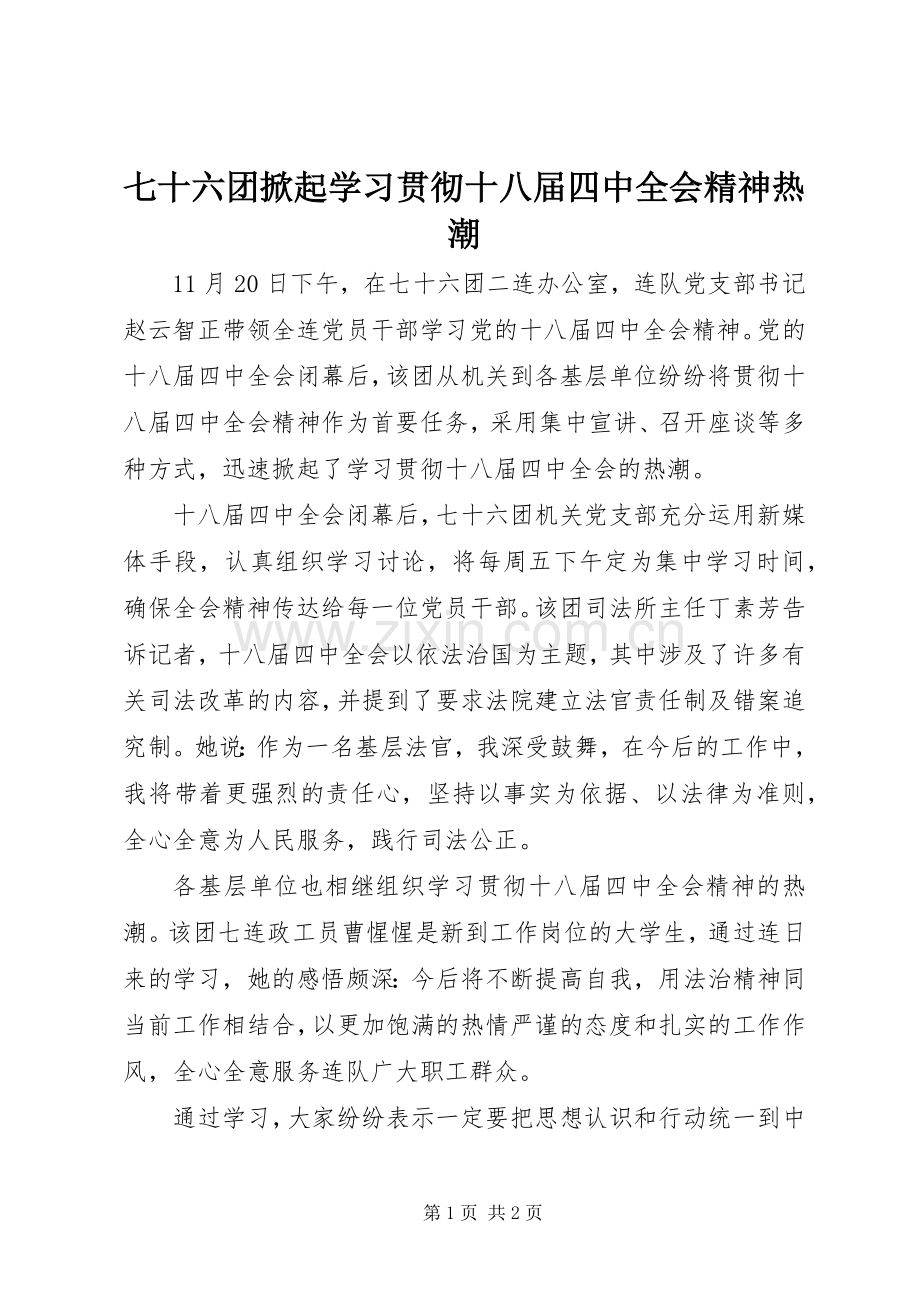 七十六团掀起学习贯彻十八届四中全会精神热潮

11月20日下午，在七十六团二连办公室，连队党支部书记赵云智正带领全连党员干部学习党的十八届四中全会精神。党的十八届四中全会闭幕后，该团从机关到各基层单位纷纷将贯彻十八届四中全会精神作为首要任务，采用集中宣讲、召开座谈等多种方式，迅速掀起了学习贯彻十八届四中全会的热潮。

十八届四中全会闭幕后，七十六团机关党支部充分运用新媒体手段，认真组织学习讨论，将每周五下午定为集中学习时间，确保全会精神传达给每一位党员干部。该团司法所主任丁素芳告诉记者，十八届四中全会以依法治国为主题，其中涉及了许多有关司法改革的内容，并提到了要求法院建立法官责任制及错案追究制。她说：作为一名基层法官，我深受鼓舞，在今后的工作中，我将带着更强烈的责任心，坚持以事实为依据、以法律为准则，全心全意为人民服务，践行司法公正。

各基层单位也相继组织学习贯彻十八届四中全会精神的热潮。该团七连政工员曹惺惺是新到工作岗位的大学生，通过连日来的学习，她的感悟颇深：今后将不断提高自我，用法治精神同当前工作相结合，以更加饱满的热情严谨的态度和扎实的工作作风，全心全意服务连队广大职工群众。

通过学习，大家纷纷表示一定要把思想认识和行动统一到中

www.zixin.com.cn

第1页 共2页